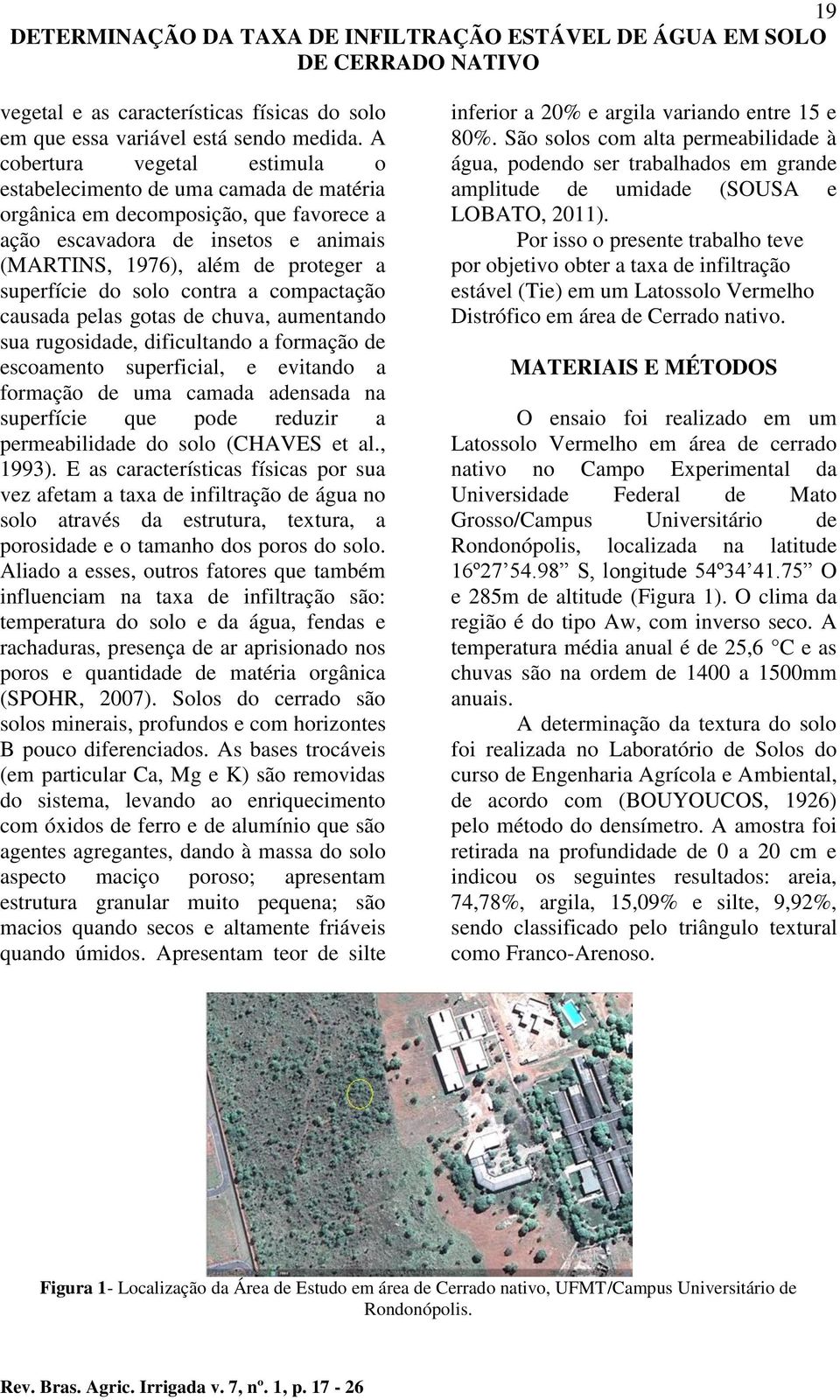 19

DETERMINAÇÃO DA TAXA DE INFILTRAÇÃO ESTÁVEL DE ÁGUA EM SOLO DE CERRADO NATIVO

vegetal e as características físicas do solo em que essa variável está sendo medida. A cobertura vegetal estimula o estabelecimento de uma camada de matéria orgânica em decomposição, que favorece a ação escavadora de insetos e animais (MARTINS, 1976), além de proteger a superfície do solo contra a compactação causada pelas gotas de chuva, aumentando sua rugosidade, dificultando a formação de escoamento superficial, e evitando a formação de uma camada adensada na superfície que pode reduzir a permeabilidade do solo (CHAVES et al., 1993). E as características físicas por sua vez afetam a taxa de infiltração de água no solo através da estrutura, textura, a porosidade e o tamanho dos poros do solo. Aliado a esses, outros fatores que também influenciam na taxa de infiltração são: temperatura do solo e da água, fendas e rachaduras, presença de ar aprisionado nos poros e quantidade de matéria orgânica (SPOHR, 2007). Solos do cerrado são solos minerais, profundos e com horizontes B pouco diferenciados. As bases trocáveis (em particular Ca, Mg e K) são removidas do sistema, levando ao enriquecimento com óxidos de ferro e de alumínio que são agentes agregantes, dando à massa do solo aspecto maciço poroso; apresentam estrutura granular muito pequena; são macios quando secos e altamente friáveis quando úmidos. Apresentam teor de silte inferior a 20% e argila variando entre 15 e 80%. São solos com alta permeabilidade à água, podendo ser trabalhados em grande amplitude de umidade (SOUSA e LOBATO, 2011).

Por isso o presente trabalho teve por objetivo obter a taxa de infiltração estável (Tie) em um Latossolo Vermelho Distrófico em área de Cerrado nativo.

MATERIAIS E MÉTODOS

O ensaio foi realizado em um Latossolo Vermelho em área de cerrado nativo no Campo Experimental da Universidade Federal de Mato Grosso/Campus Universitário de Rondonópolis, localizada na latitude 16º27’54.98” S, longitude 54º34’41.75” O e 285m de altitude (Figura 1). O clima da região é do tipo Aw, com inverso seco. A temperatura média anual é de 25,6 °C e as chuvas são na ordem de 1400 a 1500mm anuais.

A determinação da textura do solo foi realizada no Laboratório de Solos do curso de Engenharia Agrícola e Ambiental, de acordo com (BOUYOUCOS, 1926) pelo método do densímetro. A amostra foi retirada na profundidade de 0 a 20 cm e indicou os seguintes resultados: areia, 74,78%, argila, 15,09% e silte, 9,92%, sendo classificado pelo triângulo textural como Franco-Arenoso.

Figura 1- Localização da Área de Estudo em área de Cerrado nativo, UFMT/Campus Universitário de Rondonópolis.

Rev. Bras. Agric. Irrigada v. 7, nº. 1, p. 17 - 26